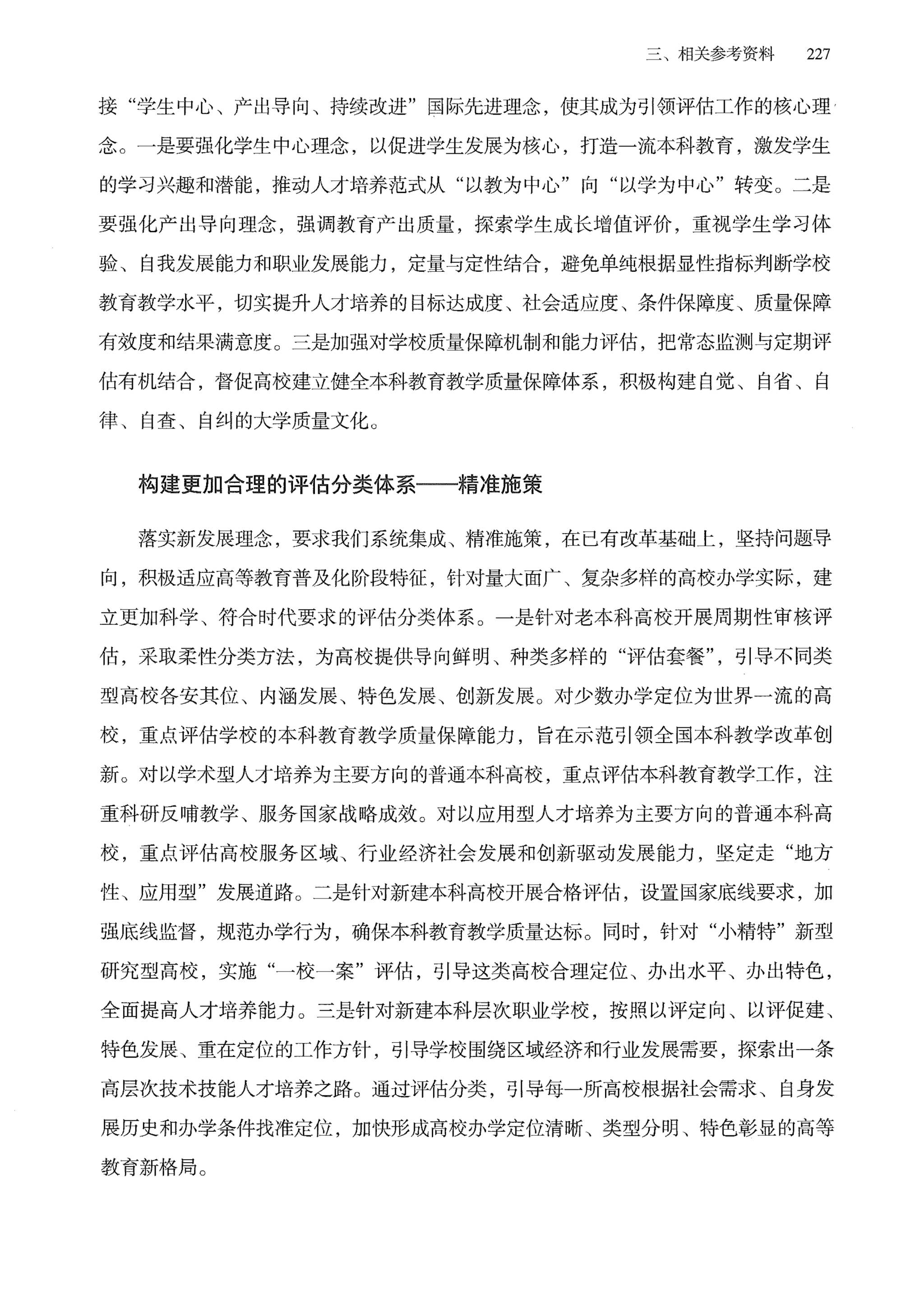 三、相关参考资料　227

接“学生中心、产出导向、持续改进”国际先进理念，使其成为引领评估工作的核心理念。一是要强化学生中心理念，以促进学生发展为核心，打造一流本科教育，激发学生的学习兴趣和潜能，推动人才培养范式从“以教为中心”向“以学为中心”转变。二是要强化产出导向理念，强调教育产出质量，探索学生成长增值评价，重视学生学习体验、自我发展能力和职业发展能力，定量与定性结合，避免单纯根据显性指标判断学校教育教学水平，切实提升人才培养的目标达成度、社会适应度、条件保障度、质量保障有效度和结果满意度。三是加强对学校质量保障机制和能力评估，把常态监测与定期评估有机结合，督促高校建立健全本科教育教学质量保障体系，积极构建自觉、自省、自律、自查、自纠的大学质量文化。

构建更加合理的评估分类体系——精准施策

落实新发展理念，要求我们系统集成、精准施策，在已有改革基础上，坚持问题导向，积极适应高等教育普及化阶段特征，针对量大面广、复杂多样的高校办学实际，建立更加科学、符合时代要求的评估分类体系。一是针对老本科高校开展周期性审核评估，采取柔性分类方法，为高校提供导向鲜明、种类多样的“评估套餐”，引导不同类型高校各安其位、内涵发展、特色发展、创新发展。对少数办学定位为世界一流的高校，重点评估学校的本科教育教学质量保障能力，旨在示范引领全国本科教学改革创新。对以学术型人才培养为主要方向的普通本科高校，重点评估本科教育教学工作，注重科研反哺教学、服务国家战略成效。对以应用型人才培养为主要方向的普通本科高校，重点评估高校服务区域、行业经济社会发展和创新驱动发展能力，坚定走“地方性、应用型”发展道路。二是针对新建本科高校开展合格评估，设置国家底线要求，加强底线监督，规范办学行为，确保本科教育教学质量达标。同时，针对“小精特”新型研究型高校，实施“一校一案”评估，引导这类高校合理定位、办出水平、办出特色，全面提高人才培养能力。三是针对新建本科层次职业学校，按照以评定向、以评促建、特色发展、重在定位的工作方针，引导学校围绕区域经济和行业发展需要，探索出一条高层次技术技能人才培养之路。通过评估分类，引导每一所高校根据社会需求、自身发展历史和办学条件找准定位，加快形成高校办学定位清晰、类型分明、特色彰显的高等教育新格局。